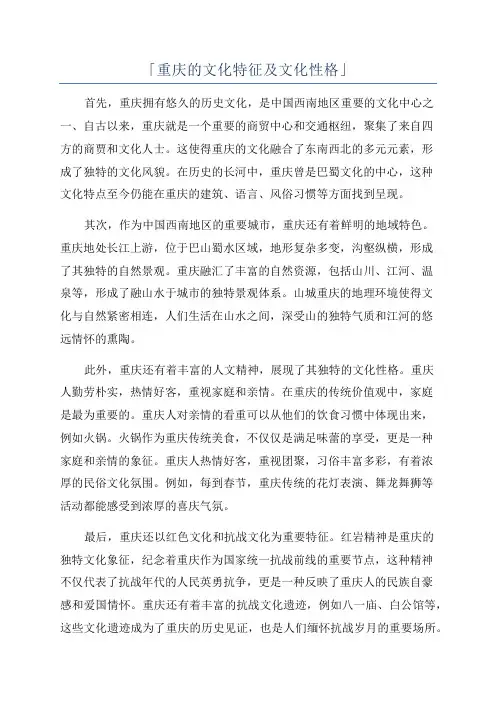 「重庆的文化特征及文化性格」

首先，重庆拥有悠久的历史文化，是中国西南地区重要的文化中心之一、自古以来，重庆就是一个重要的商贸中心和交通枢纽，聚集了来自四方的商贾和文化人士。这使得重庆的文化融合了东南西北的多元元素，形成了独特的文化风貌。在历史的长河中，重庆曾是巴蜀文化的中心，这种文化特点至今仍能在重庆的建筑、语言、风俗习惯等方面找到呈现。

其次，作为中国西南地区的重要城市，重庆还有着鲜明的地域特色。重庆地处长江上游，位于巴山蜀水区域，地形复杂多变，沟壑纵横，形成了其独特的自然景观。重庆融汇了丰富的自然资源，包括山川、江河、温泉等，形成了融山水于城市的独特景观体系。山城重庆的地理环境使得文化与自然紧密相连，人们生活在山水之间，深受山的独特气质和江河的悠远情怀的熏陶。

此外，重庆还有着丰富的人文精神，展现了其独特的文化性格。重庆人勤劳朴实，热情好客，重视家庭和亲情。在重庆的传统价值观中，家庭是最为重要的。重庆人对亲情的看重可以从他们的饮食习惯中体现出来，例如火锅。火锅作为重庆传统美食，不仅仅是满足味蕾的享受，更是一种家庭和亲情的象征。重庆人热情好客，重视团聚，习俗丰富多彩，有着浓厚的民俗文化氛围。例如，每到春节，重庆传统的花灯表演、舞龙舞狮等活动都能感受到浓厚的喜庆气氛。

最后，重庆还以红色文化和抗战文化为重要特征。红岩精神是重庆的独特文化象征，纪念着重庆作为国家统一抗战前线的重要节点，这种精神不仅代表了抗战年代的人民英勇抗争，更是一种反映了重庆人的民族自豪感和爱国情怀。重庆还有着丰富的抗战文化遗迹，例如八一庙、白公馆等，这些文化遗迹成为了重庆的历史见证，也是人们缅怀抗战岁月的重要场所。